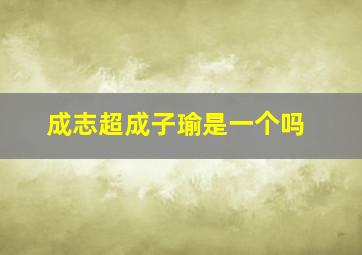 成志超成子瑜是一个吗